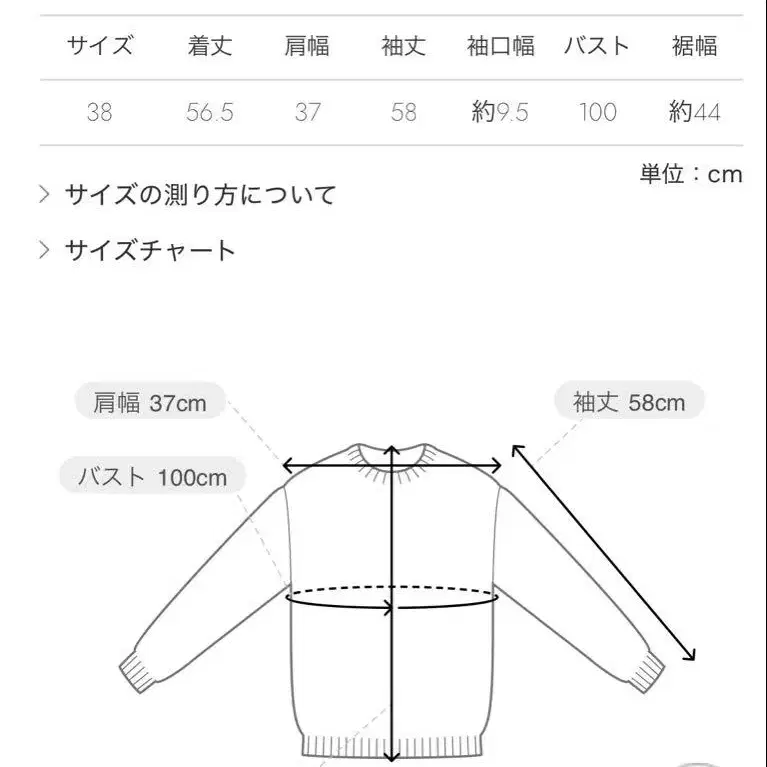 | サイズ | 着丈 | 肩幅 | 袖丈 | 袖口幅 | バスト | 裾幅 |
|---|---|---|---|---|---|---|
| 38 | 56.5 | 37 | 58 | 約9.5 | 100 | 約44 |

単位：cm

> サイズの測り方について

> サイズチャート

肩幅 37cm

袖丈 58cm

バスト 100cm